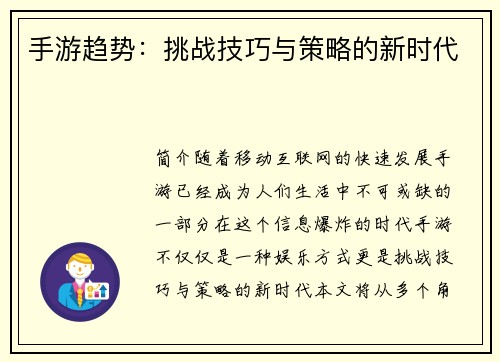 手游趋势：挑战技巧与策略的新时代

简介随着移动互联网的快速发展手游已经成为人们生活中不可或缺的一部分在这个信息爆炸的时代手游不仅仅是一种娱乐方式更是挑战技巧与策略的新时代本文将从多个角